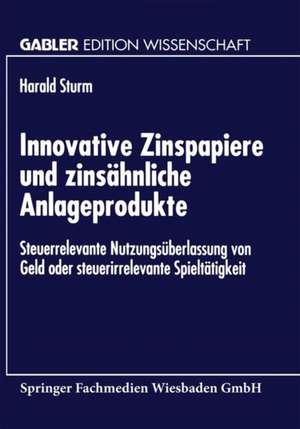 GABLER EDITION WISSENSCHAFT

Harald Sturm

Innovative Zinspapiere und zinsähnliche Anlageprodukte

Steuerrelevante Nutzungsüberlassung von Geld oder steuerirrelevante Spieltätigkeit

Springer Fachmedien Wiesbaden GmbH